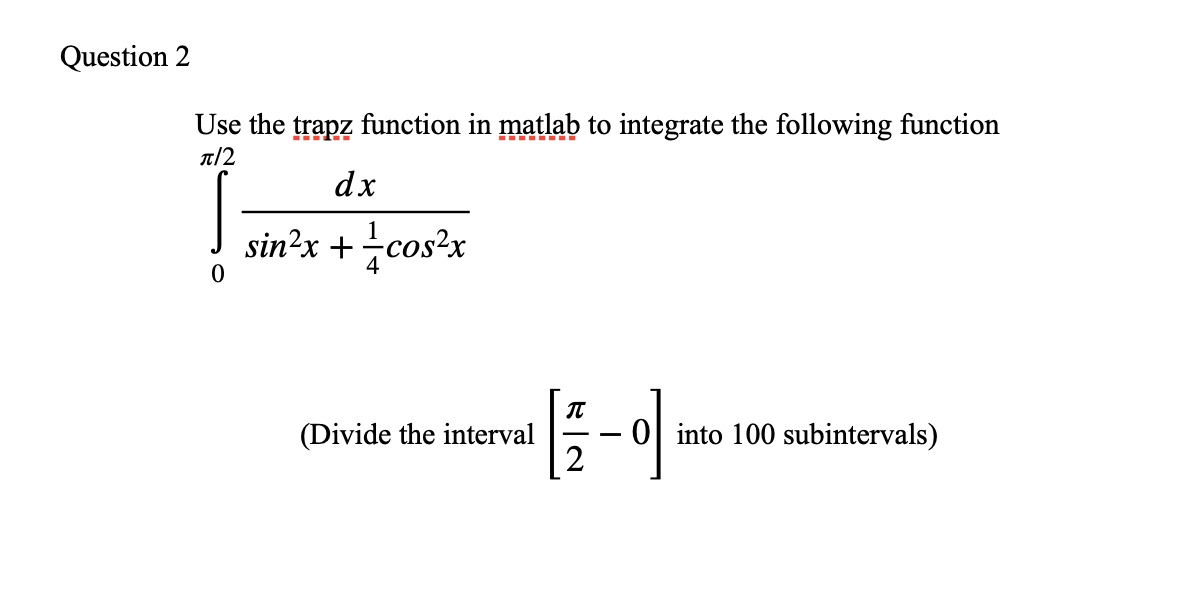 Question 2

Use the trapz function in matlab to integrate the following function

$\int_{0}^{\pi/2} \frac{dx}{sin^2x + \frac{1}{4}cos^2x}$

(Divide the interval $\left[\frac{\pi}{2} - 0\right]$ into 100 subintervals)